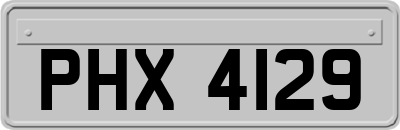 PHX 4129